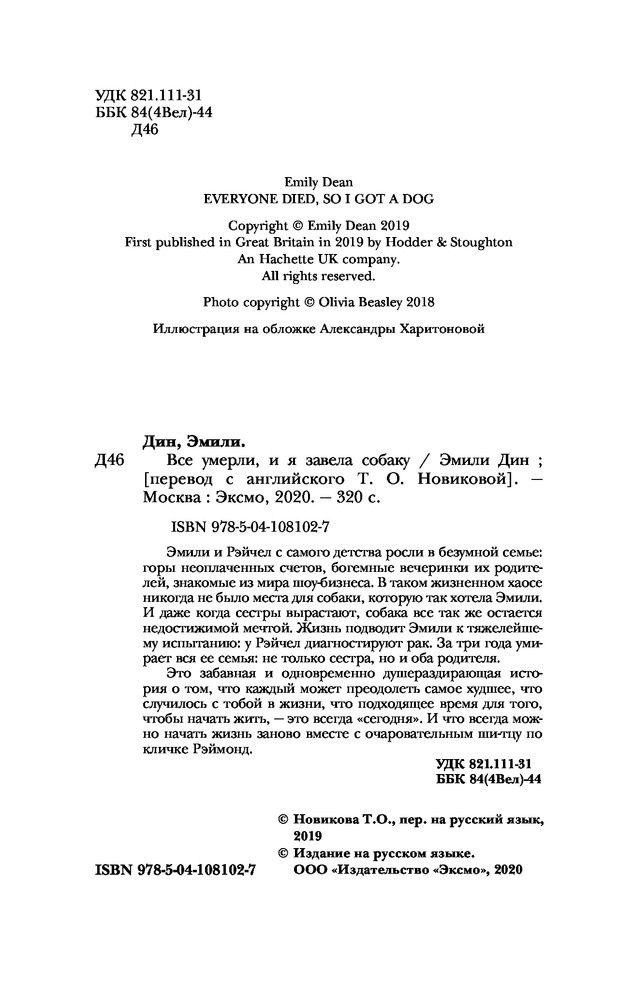 УДК 821.111-31
ББК 84(4Вел)-44
Д46

Emily Dean
EVERYONE DIED, SO I GOT A DOG

Copyright © Emily Dean 2019
First published in Great Britain in 2019 by Hodder & Stoughton
An Hachette UK company.
All rights reserved.

Photo copyright © Olivia Beasley 2018

Иллюстрация на обложке Александры Харитоновой

Дин, Эмили.
Д46 Все умерли, и я завела собаку / Эмили Дин ; [перевод с английского Т. О. Новиковой]. — Москва : Эксмо, 2020. — 320 с.

ISBN 978-5-04-108102-7

Эмили и Рэйчел с самого детства росли в безумной семье: горы неоплаченных счетов, богемные вечеринки их родителей, знакомые из мира шоу-бизнеса. В таком жизненном хаосе никогда не было места для собаки, которую так хотела Эмили. И даже когда сестры вырастают, собака все так же остается недостижимой мечтой. Жизнь подводит Эмили к тяжелейшему испытанию: у Рэйчел диагностируют рак. За три года умирает вся ее семья: не только сестра, но и оба родителя.

Это забавная и одновременно душераздирающая история о том, что каждый может преодолеть самое худшее, что случилось с тобой в жизни, что подходящее время для того, чтобы начать жить, — это всегда «сегодня». И что всегда можно начать жизнь заново вместе с очаровательным ши-тцу по кличке Рэймонд.

УДК 821.111-31
ББК 84(4Вел)-44

© Новикова Т.О., пер. на русский язык, 2019
© Издание на русском языке. ООО «Издательство «Эксмо», 2020

ISBN 978-5-04-108102-7